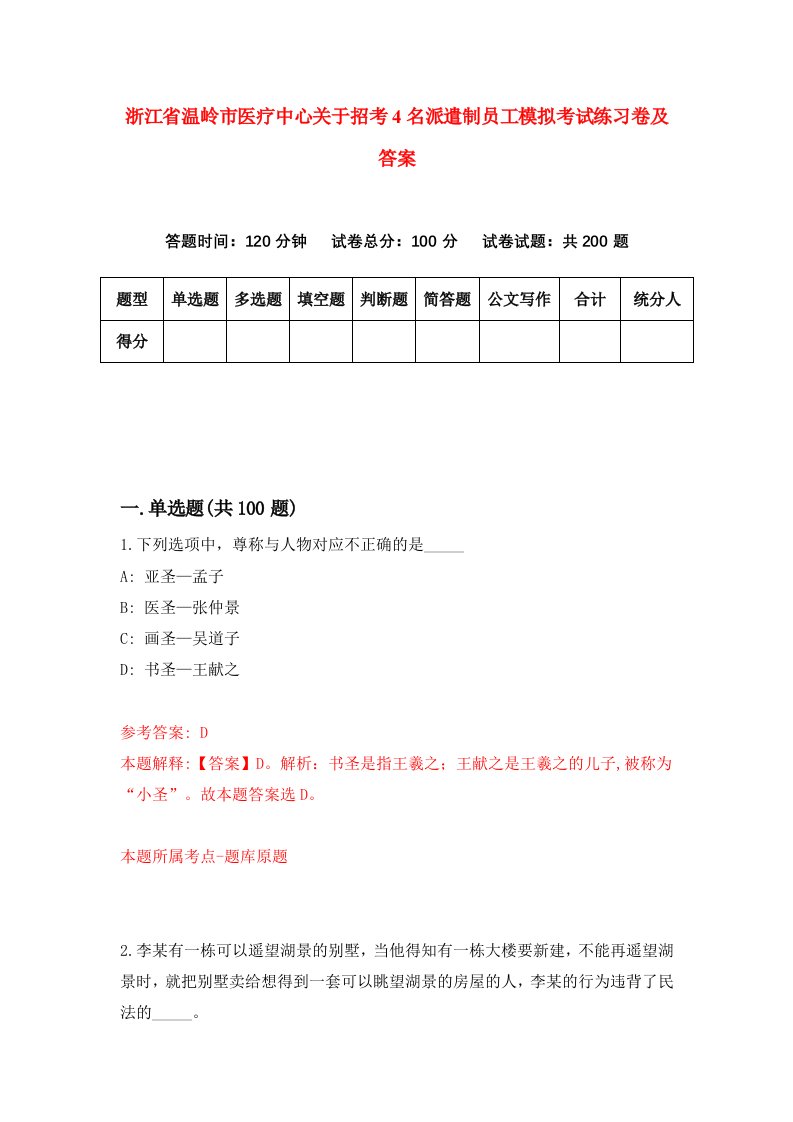 浙江省温岭市医疗中心关于招考4名派遣制员工模拟考试练习卷及答案

答题时间：120分钟　试卷总分：100分　试卷试题：共200题

| 题型 | 单选题 | 多选题 | 填空题 | 判断题 | 简答题 | 公文写作 | 合计 | 统分人 |
|---|---|---|---|---|---|---|---|---|
| 得分 | | | | | | | | |

一.单选题(共100题)

1.下列选项中，尊称与人物对应不正确的是_____

A: 亚圣—孟子

B: 医圣—张仲景

C: 画圣—吴道子

D: 书圣—王献之

参考答案: D

本题解释:【答案】D。解析：书圣是指王羲之；王献之是王羲之的儿子,被称为“小圣”。故本题答案选D。

本题所属考点-题库原题

2.李某有一栋可以遥望湖景的别墅，当他得知有一栋大楼要新建，不能再遥望湖景时，就把别墅卖给想得到一套可以眺望湖景的房屋的人，李某的行为违背了民法的_____。